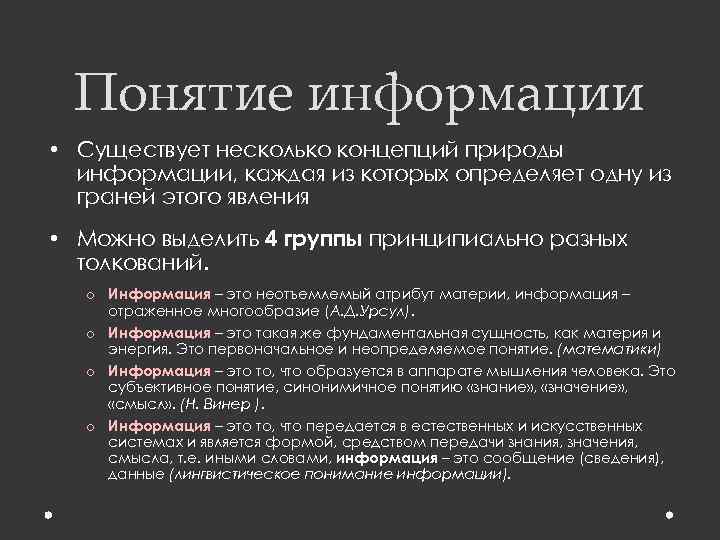 Понятие информации

• Существует несколько концепций природы информации, каждая из которых определяет одну из граней этого явления

• Можно выделить 4 группы принципиально разных толкований.

o Информация – это неотъемлемый атрибут материи, информация – отраженное многообразие (А.Д.Урсул).

o Информация – это такая же фундаментальная сущность, как материя и энергия. Это первоначальное и неопределяемое понятие. (математики)

o Информация – это то, что образуется в аппарате мышления человека. Это субъективное понятие, синонимичное понятию «знание», «значение», «смысл». (Н. Винер ).

o Информация – это то, что передается в естественных и искусственных системах и является формой, средством передачи знания, значения, смысла, т.е. иными словами, информация – это сообщение (сведения), данные (лингвистическое понимание информации).